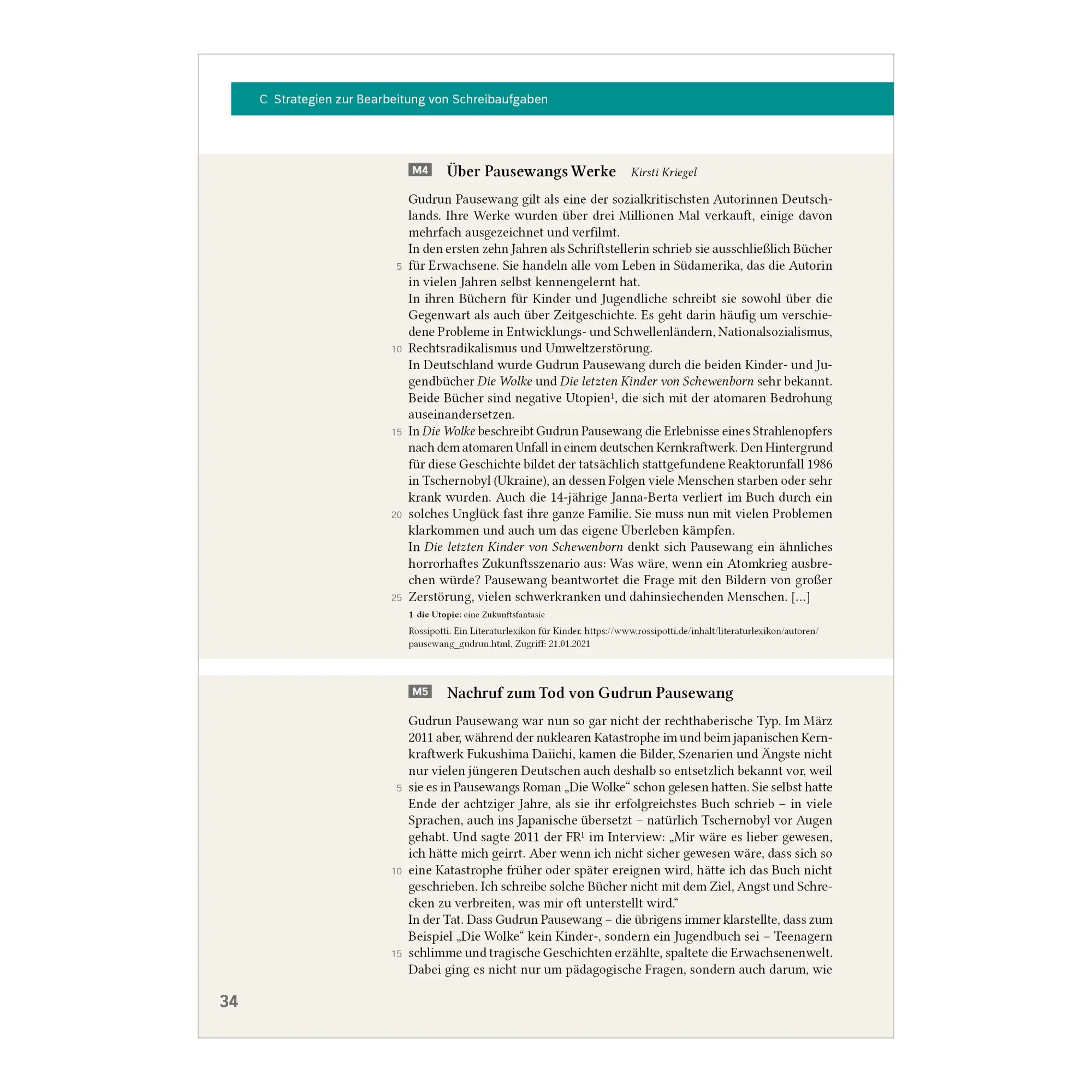 C Strategien zur Bearbeitung von Schreibaufgaben

M4 Über Pausewangs Werke Kirsti Kriegel

Gudrun Pausewang gilt als eine der sozialkritischsten Autorinnen Deutschlands. Ihre Werke wurden über drei Millionen Mal verkauft, einige davon mehrfach ausgezeichnet und verfilmt.

In den ersten zehn Jahren als Schriftstellerin schrieb sie ausschließlich Bücher
5 für Erwachsene. Sie handeln alle vom Leben in Südamerika, das die Autorin in vielen Jahren selbst kennengelernt hat.

In ihren Büchern für Kinder und Jugendliche schreibt sie sowohl über die Gegenwart als auch über Zeitgeschichte. Es geht darin häufig um verschiedene Probleme in Entwicklungs- und Schwellenländern, Nationalsozialismus,
10 Rechtsradikalismus und Umweltzerstörung.

In Deutschland wurde Gudrun Pausewang durch die beiden Kinder- und Jugendbücher Die Wolke und Die letzten Kinder von Schewenborn sehr bekannt. Beide Bücher sind negative Utopien$^{1}$, die sich mit der atomaren Bedrohung auseinandersetzen.

15 In Die Wolke beschreibt Gudrun Pausewang die Erlebnisse eines Strahlenopfers nach dem atomaren Unfall in einem deutschen Kernkraftwerk. Den Hintergrund für diese Geschichte bildet der tatsächlich stattgefundene Reaktorunfall 1986 in Tschernobyl (Ukraine), an dessen Folgen viele Menschen starben oder sehr krank wurden. Auch die 14-jährige Janna-Berta verliert im Buch durch ein
20 solches Unglück fast ihre ganze Familie. Sie muss nun mit vielen Problemen klarkommen und auch um das eigene Überleben kämpfen.

In Die letzten Kinder von Schewenborn denkt sich Pausewang ein ähnliches horrorhaftes Zukunftsszenario aus: Was wäre, wenn ein Atomkrieg ausbrechen würde? Pausewang beantwortet die Frage mit den Bildern von großer
25 Zerstörung, vielen schwerkranken und dahinsiechenden Menschen. [...]

1 die Utopie: eine Zukunftsfantasie

Rossipotti. Ein Literaturlexikon für Kinder. https://www.rossipotti.de/inhalt/literaturlexikon/autoren/pausewang_gudrun.html, Zugriff: 21.01.2021

M5 Nachruf zum Tod von Gudrun Pausewang

Gudrun Pausewang war nun so gar nicht der rechthaberische Typ. Im März 2011 aber, während der nuklearen Katastrophe im und beim japanischen Kernkraftwerk Fukushima Daiichi, kamen die Bilder, Szenarien und Ängste nicht nur vielen jüngeren Deutschen auch deshalb so entsetzlich bekannt vor, weil
5 sie es in Pausewangs Roman „Die Wolke“ schon gelesen hatten. Sie selbst hatte Ende der achtziger Jahre, als sie ihr erfolgreichstes Buch schrieb – in viele Sprachen, auch ins Japanische übersetzt – natürlich Tschernobyl vor Augen gehabt. Und sagte 2011 der FR$^{1}$ im Interview: „Mir wäre es lieber gewesen, ich hätte mich geirrt. Aber wenn ich nicht sicher gewesen wäre, dass sich so
10 eine Katastrophe früher oder später ereignen wird, hätte ich das Buch nicht geschrieben. Ich schreibe solche Bücher nicht mit dem Ziel, Angst und Schrecken zu verbreiten, was mir oft unterstellt wird.“

In der Tat. Dass Gudrun Pausewang – die übrigens immer klarstellte, dass zum Beispiel „Die Wolke“ kein Kinder-, sondern ein Jugendbuch sei – Teenagern
15 schlimme und tragische Geschichten erzählte, spaltete die Erwachsenenwelt. Dabei ging es nicht nur um pädagogische Fragen, sondern auch darum, wie

34